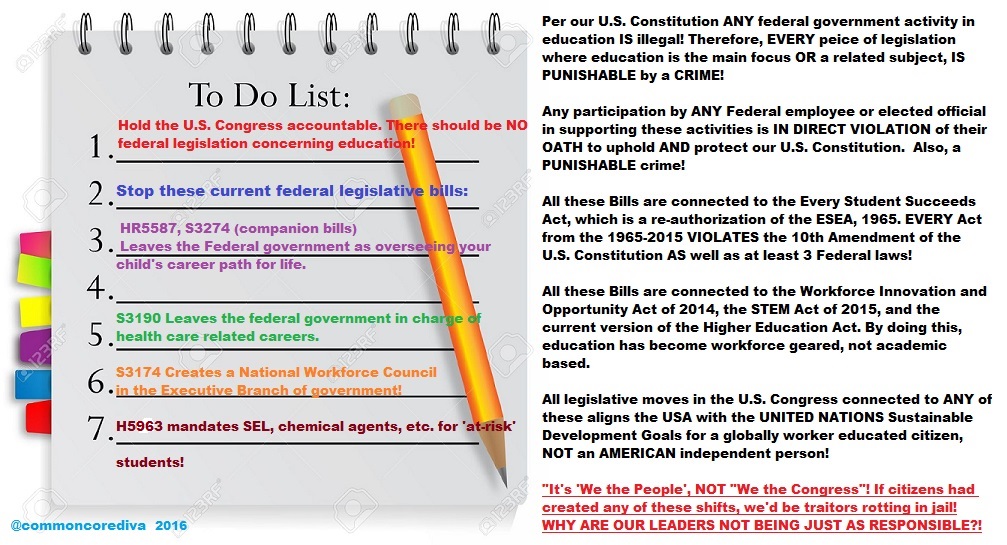 To Do List:

1. Hold the U.S. Congress accountable. There should be NO federal legislation concerning education!

2. Stop these current federal legislative bills:

3. HR5587, S3274 (companion bills) Leaves the Federal government as overseeing your child's career path for life.

4.

5. S3190 Leaves the federal government in charge of health care related careers.

6. S3174 Creates a National Workforce Council in the Executive Branch of government!

7. H5963 mandates SEL, chemical agents, etc. for 'at-risk' students!

@commoncorediva 2016

Per our U.S. Constitution ANY federal government activity in education IS illegal! Therefore, EVERY peice of legislation where education is the main focus OR a related subject, IS PUNISHABLE by a CRIME!

Any participation by ANY Federal employee or elected official in supporting these activities is IN DIRECT VIOLATION of their OATH to uphold AND protect our U.S. Constitution. Also, a PUNISHABLE crime!

All these Bills are connected to the Every Student Succeeds Act, which is a re-authorization of the ESEA, 1965. EVERY Act from the 1965-2015 VIOLATES the 10th Amendment of the U.S. Constitution AS well as at least 3 Federal laws!

All these Bills are connected to the Workforce Innovation and Opportunity Act of 2014, the STEM Act of 2015, and the current version of the Higher Education Act. By doing this, education has become workforce geared, not academic based.

All legislative moves in the U.S. Congress connected to ANY of these aligns the USA with the UNITED NATIONS Sustainable Development Goals for a globally worker educated citizen, NOT an AMERICAN independent person!

"It's 'We the People', NOT "We the Congress"! If citizens had created any of these shifts, we'd be traitors rotting in jail! WHY ARE OUR LEADERS NOT BEING JUST AS RESPONSIBLE?!